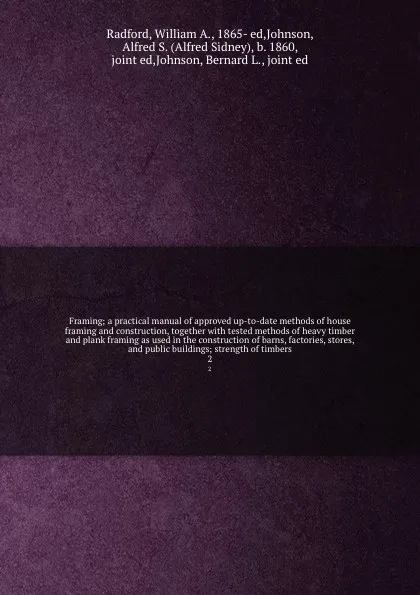 Radford, William A., 1865- ed,Johnson, Alfred S. (Alfred Sidney), b. 1860, joint ed,Johnson, Bernard L., joint ed

Framing; a practical manual of approved up-to-date methods of house framing and construction, together with tested methods of heavy timber and plank framing as used in the construction of barns, factories, stores, and public buildings; strength of timbers
2
2